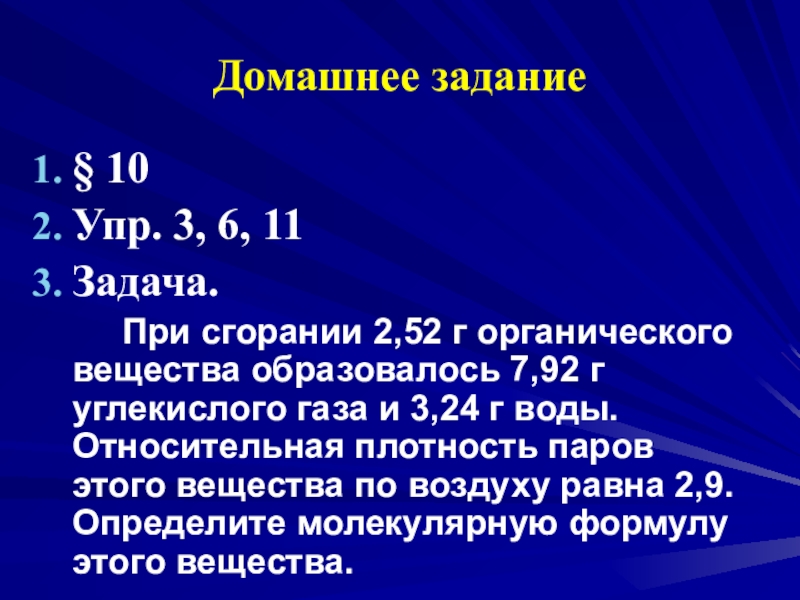 Домашнее задание

1. § 10
2. Упр. 3, 6, 11
3. Задача.

При сгорании 2,52 г органического вещества образовалось 7,92 г углекислого газа и 3,24 г воды. Относительная плотность паров этого вещества по воздуху равна 2,9. Определите молекулярную формулу этого вещества.